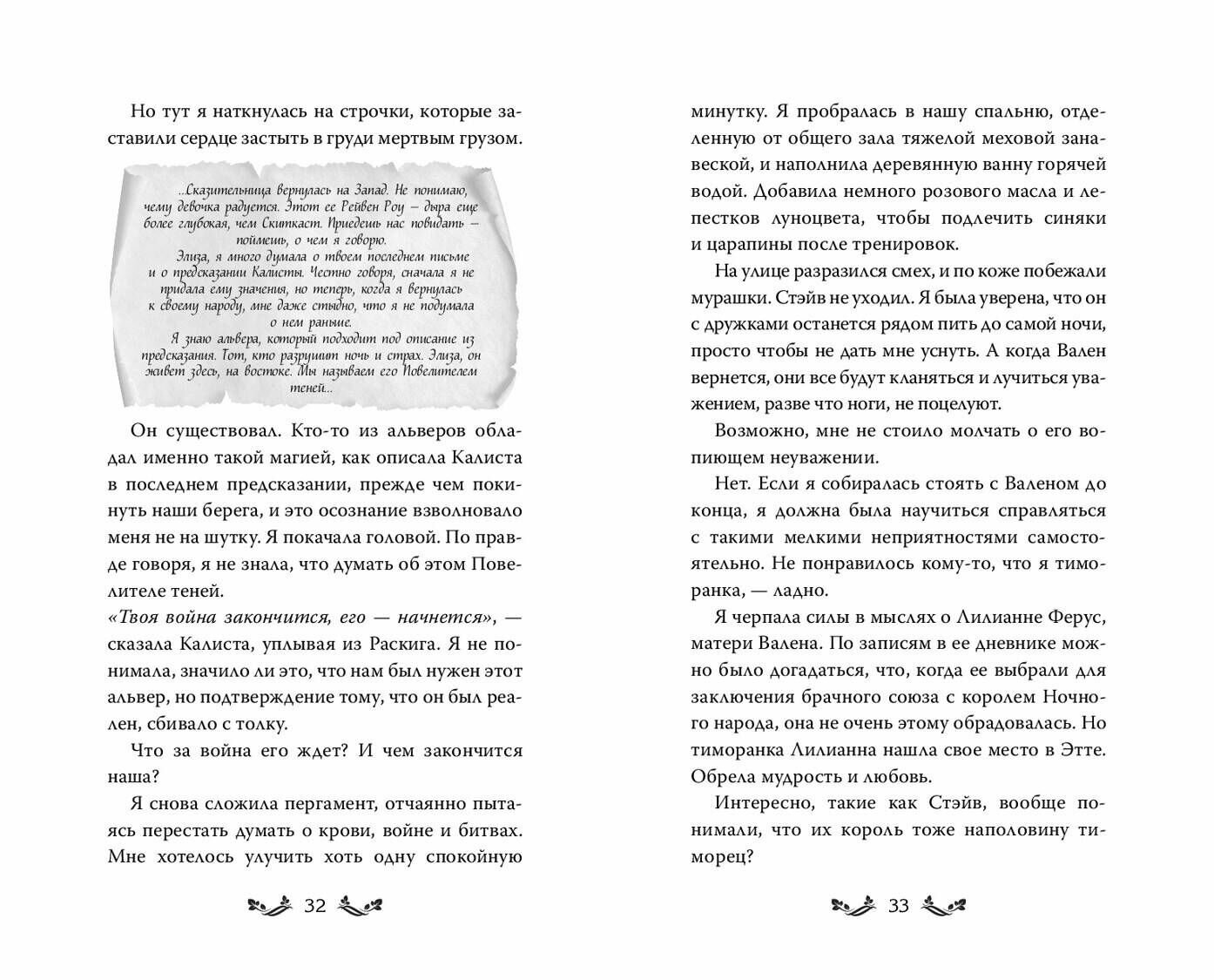 Но тут я наткнулась на строчки, которые заставили сердце застыть в груди мертвым грузом.

...Сказительница вернулась на Запад. Не понимаю, чему девочка радуется. Этот ее Рейвен Роу — дыра еще более глубокая, чем Скиткаст. Приедешь нас повидать — поймешь, о чем я говорю.

Элиза, я много думала о твоем последнем письме и о предсказании Калисты. Честно говоря, сначала я не придала ему значения, но теперь, когда я вернулась к своему народу, мне даже стыдно, что я не подумала о нем раньше.

Я знаю альвера, который подходит под описание из предсказания. Тот, кто разрушит ночь и страх. Элиза, он живет здесь, на востоке. Мы называем его Повелителем теней...

Он существовал. Кто-то из альверов обладал именно такой магией, как описала Калиста в последнем предсказании, прежде чем покинуть наши берега, и это осознание взволновало меня не на шутку. Я покачала головой. По правде говоря, я не знала, что думать об этом Повелителе теней.

«Твоя война закончится, его — начнется», — сказала Калиста, уплывая из Раскига. Я не понимала, значило ли это, что нам был нужен этот альвер, но подтверждение тому, что он был реален, сбивало с толку.

Что за война его ждет? И чем закончится наша?

Я снова сложила пергамент, отчаянно пытаясь перестать думать о крови, войне и битвах. Мне хотелось улучить хоть одну спокойную

32

минутку. Я пробралась в нашу спальню, отделенную от общего зала тяжелой меховой занавеской, и наполнила деревянную ванну горячей водой. Добавила немного розового масла и лепестков луноцвета, чтобы подлечить синяки и царапины после тренировок.

На улице разразился смех, и по коже побежали мурашки. Стэйв не уходил. Я была уверена, что он с дружками останется рядом пить до самой ночи, просто чтобы не дать мне уснуть. А когда Вален вернется, они все будут кланяться и лучиться уважением, разве что ноги, не поцелуют.

Возможно, мне не стоило молчать о его вопиющем неуважении.

Нет. Если я собиралась стоять с Валеном до конца, я должна была научиться справляться с такими мелкими неприятностями самостоятельно. Не понравилось кому-то, что я тиморанка, — ладно.

Я черпала силы в мыслях о Лилианне Ферус, матери Валена. По записям в ее дневнике можно было догадаться, что, когда ее выбрали для заключения брачного союза с королем Ночного народа, она не очень этому обрадовалась. Но тиморанка Лилианна нашла свое место в Этте. Обрела мудрость и любовь.

Интересно, такие как Стэйв, вообще понимали, что их король тоже наполовину тиморец?

33